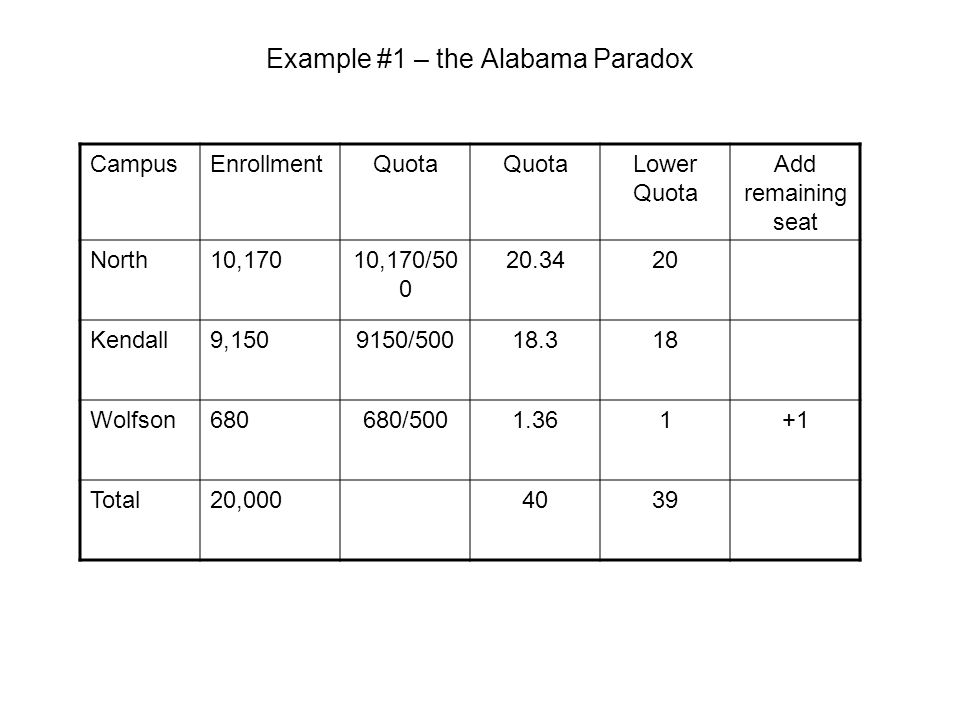 Example #1 – the Alabama Paradox

| Campus | Enrollment | Quota | Quota | Lower Quota | Add remaining seat |
|---|---|---|---|---|---|
| North | 10,170 | 10,170/500 | 20.34 | 20 | |
| Kendall | 9,150 | 9150/500 | 18.3 | 18 | |
| Wolfson | 680 | 680/500 | 1.36 | 1 | +1 |
| Total | 20,000 | | 40 | 39 | |